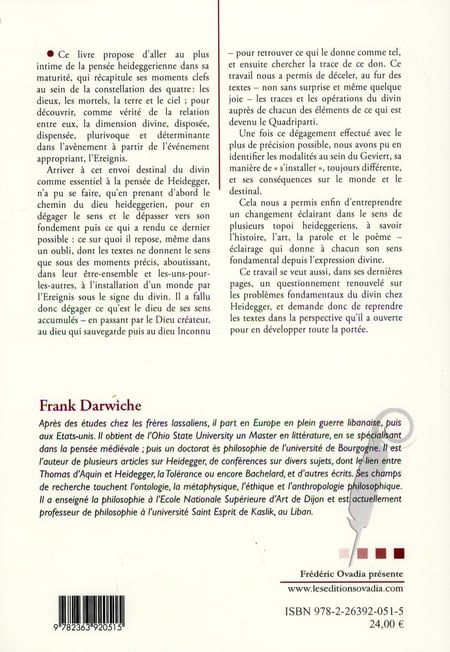 • Ce livre propose d'aller au plus intime de la pensée heideggerienne dans sa maturité, qui récapitule ses moments clefs au sein de la constellation des quatre : les dieux, les mortels, la terre et le ciel ; pour découvrir, comme vérité de la relation entre eux, la dimension divine, disposée, dispensée, plurivoque et déterminante dans l'avènement à partir de l'événement appropriant, l'Ereignis.

Arriver à cet envoi destinal du divin comme essentiel à la pensée de Heidegger, n'a pu se faire, qu'en prenant d'abord le chemin du dieu heideggerien, pour en dégager le sens et le dépasser vers son fondement puis ce qui a rendu ce dernier possible : ce sur quoi il repose, même dans un oubli, dont les textes ne donnent le sens que sous des moments précis, aboutissant, dans leur être-ensemble et les-uns-pour-les-autres, à l'installation d'un monde par l'Ereignis sous le signe du divin. Il a fallu donc dégager ce qu'est le dieu de ses sens accumulés – en passant par le Dieu créateur, au dieu qui sauvegarde puis au dieu Inconnu – pour retrouver ce qui le donne comme tel, et ensuite chercher la trace de ce don. Ce travail nous a permis de déceler, au fur des textes – non sans surprise et même quelque joie – les traces et les opérations du divin auprès de chacun des éléments de ce qui est devenu le Quadriparti.

Une fois ce dégagement effectué avec le plus de précision possible, nous avons pu en identifier les modalités au sein du Geviert, sa manière de « s'installer », toujours différente, et ses conséquences sur le monde et le destinal.

Cela nous a permis enfin d'entreprendre un changement éclairant dans le sens de plusieurs topoi heideggeriens, à savoir l'histoire, l'art, la parole et le poème – éclairage qui donne à chacun son sens fondamental depuis l'expression divine.

Ce travail se veut aussi, dans ses dernières pages, un questionnement renouvelé sur les problèmes fondamentaux du divin chez Heidegger, et demande donc de reprendre les textes dans la perspective qu'il a ouverte pour en développer toute la portée.

Frank Darwiche

Après des études chez les frères lassaliens, il part en Europe en plein guerre libanaise, puis aux Etats-unis. Il obtient de l'Ohio State University un Master en littérature, en se spécialisant dans la pensée médiévale ; puis un doctorat ès philosophie de l'université de Bourgogne. Il est l'auteur de plusieurs articles sur Heidegger, de conférences sur divers sujets, dont le lien entre Thomas d'Aquin et Heidegger, la Tolérance ou encore Bachelard, et d'autres écrits. Ses champs de recherche touchent l'ontologie, la métaphysique, l'éthique et l'anthropologie philosophique. Il a enseigné la philosophie à l'Ecole Nationale Supérieure d'Art de Dijon et est actuellement professeur de philosophie à l'université Saint Esprit de Kaslik, au Liban.

Frédéric Ovadia présente
www.leseditionsovadia.com

9 782363 920515

ISBN 978-2-26392-051-5
24,00 €